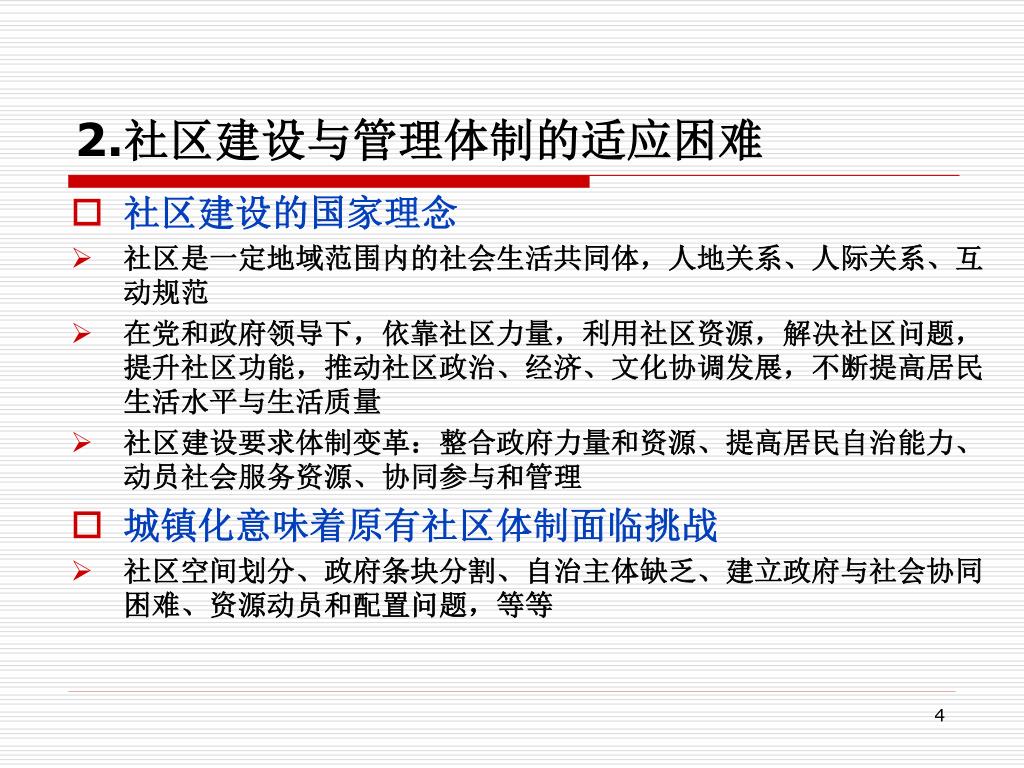 2.社区建设与管理体制的适应困难

☐ 社区建设的国家理念

➢ 社区是一定地域范围内的社会生活共同体，人地关系、人际关系、互动规范

➢ 在党和政府领导下，依靠社区力量，利用社区资源，解决社区问题，提升社区功能，推动社区政治、经济、文化协调发展，不断提高居民生活水平与生活质量

➢ 社区建设要求体制变革：整合政府力量和资源、提高居民自治能力、动员社会服务资源、协同参与和管理

☐ 城镇化意味着原有社区体制面临挑战

➢ 社区空间划分、政府条块分割、自治主体缺乏、建立政府与社会协同困难、资源动员和配置问题，等等

4